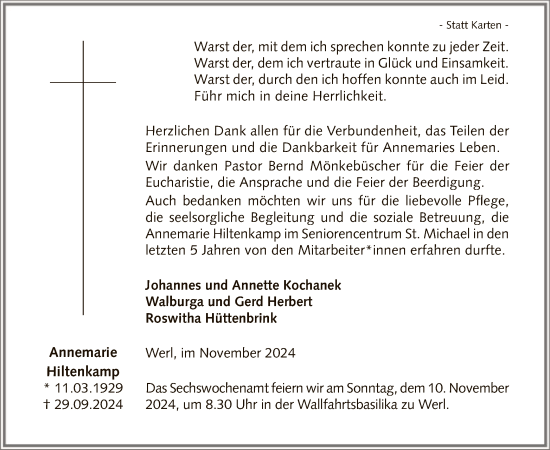 - Statt Karten -

Warst der, mit dem ich sprechen konnte zu jeder Zeit.
Warst der, dem ich vertraute in Glück und Einsamkeit.
Warst der, durch den ich hoffen konnte auch im Leid.
Führ mich in deine Herrlichkeit.

Herzlichen Dank allen für die Verbundenheit, das Teilen der Erinnerungen und die Dankbarkeit für Annemaries Leben.
Wir danken Pastor Bernd Mönkebüscher für die Feier der Eucharistie, die Ansprache und die Feier der Beerdigung.
Auch bedanken möchten wir uns für die liebevolle Pflege, die seelsorgliche Begleitung und die soziale Betreuung, die Annemarie Hiltenkamp im Seniorencentrum St. Michael in den letzten 5 Jahren von den Mitarbeiter*innen erfahren durfte.

Johannes und Annette Kochanek
Walburga und Gerd Herbert
Roswitha Hüttenbrink

Annemarie Hiltenkamp
* 11.03.1929
† 29.09.2024

Werl, im November 2024

Das Sechswochenamt feiern wir am Sonntag, dem 10. November 2024, um 8.30 Uhr in der Wallfahrtsbasilika zu Werl.